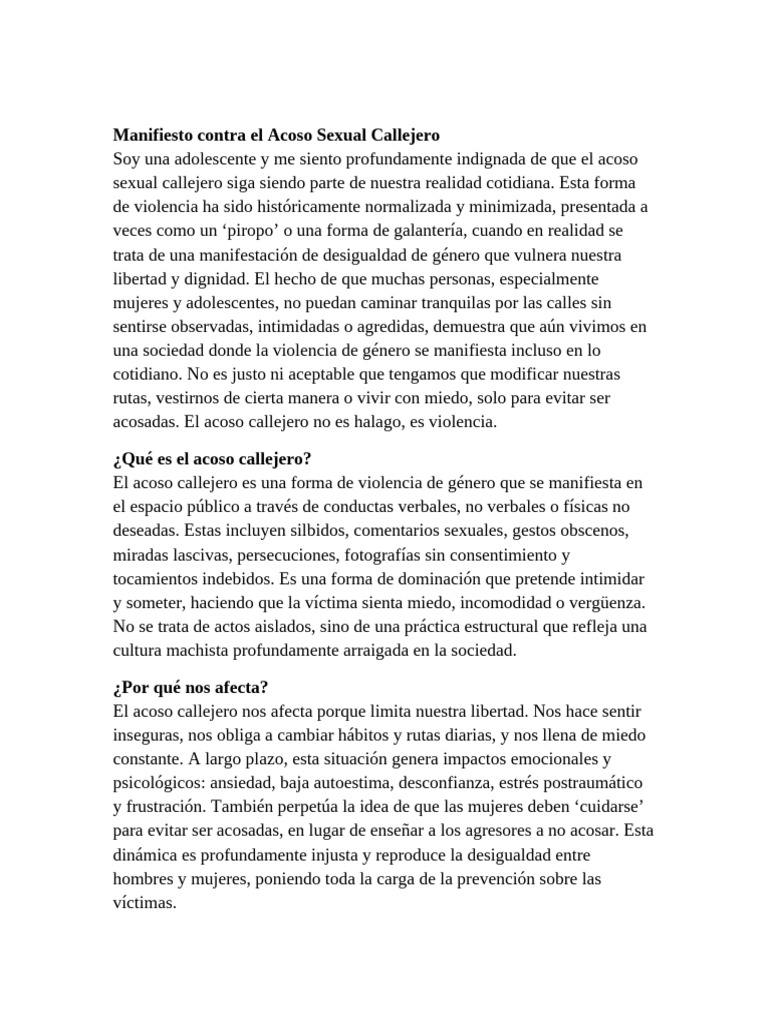 Manifiesto contra el Acoso Sexual Callejero
Soy una adolescente y me siento profundamente indignada de que el acoso sexual callejero siga siendo parte de nuestra realidad cotidiana. Esta forma de violencia ha sido históricamente normalizada y minimizada, presentada a veces como un 'piropo' o una forma de galantería, cuando en realidad se trata de una manifestación de desigualdad de género que vulnera nuestra libertad y dignidad. El hecho de que muchas personas, especialmente mujeres y adolescentes, no puedan caminar tranquilas por las calles sin sentirse observadas, intimidadas o agredidas, demuestra que aún vivimos en una sociedad donde la violencia de género se manifiesta incluso en lo cotidiano. No es justo ni aceptable que tengamos que modificar nuestras rutas, vestirnos de cierta manera o vivir con miedo, solo para evitar ser acosadas. El acoso callejero no es halago, es violencia.

¿Qué es el acoso callejero?
El acoso callejero es una forma de violencia de género que se manifiesta en el espacio público a través de conductas verbales, no verbales o físicas no deseadas. Estas incluyen silbidos, comentarios sexuales, gestos obscenos, miradas lascivas, persecuciones, fotografías sin consentimiento y tocamientos indebidos. Es una forma de dominación que pretende intimidar y someter, haciendo que la víctima sienta miedo, incomodidad o vergüenza. No se trata de actos aislados, sino de una práctica estructural que refleja una cultura machista profundamente arraigada en la sociedad.

¿Por qué nos afecta?
El acoso callejero nos afecta porque limita nuestra libertad. Nos hace sentir inseguras, nos obliga a cambiar hábitos y rutas diarias, y nos llena de miedo constante. A largo plazo, esta situación genera impactos emocionales y psicológicos: ansiedad, baja autoestima, desconfianza, estrés postraumático y frustración. También perpetúa la idea de que las mujeres deben 'cuidarse' para evitar ser acosadas, en lugar de enseñar a los agresores a no acosar. Esta dinámica es profundamente injusta y reproduce la desigualdad entre hombres y mujeres, poniendo toda la carga de la prevención sobre las víctimas.